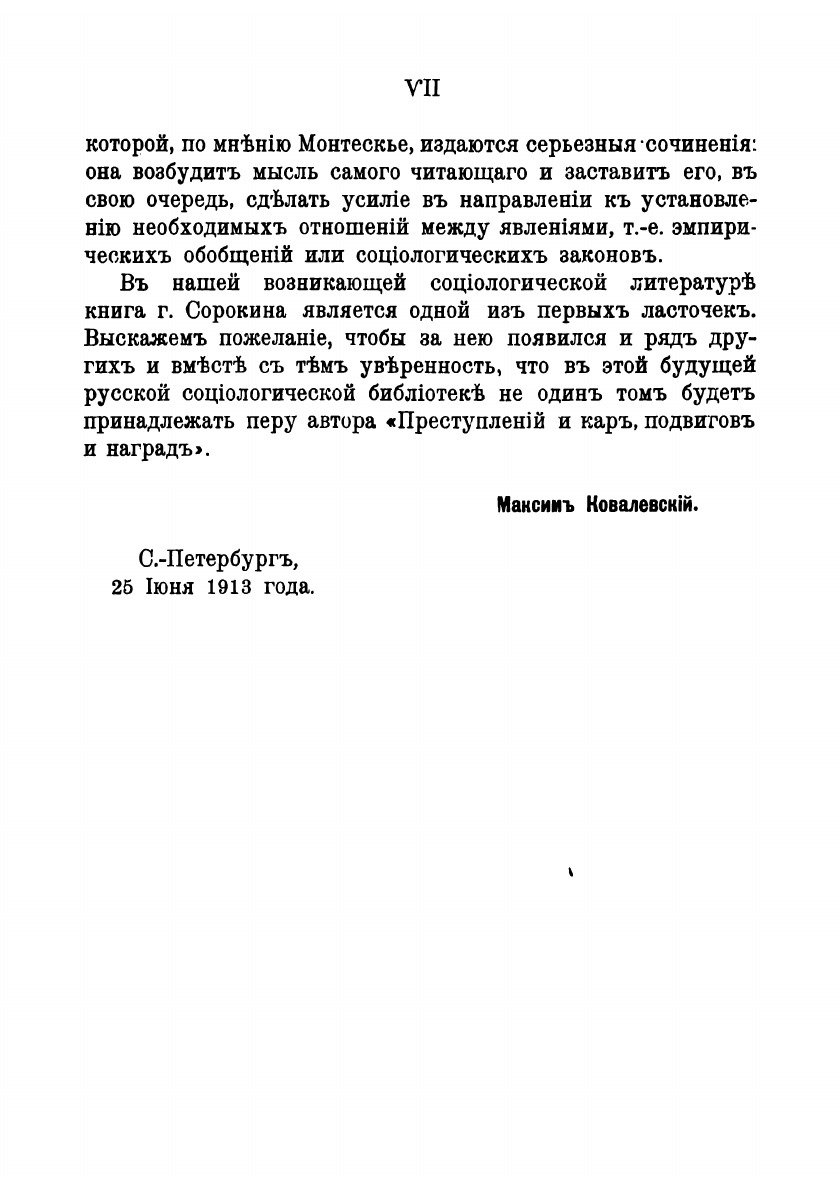 VII

которой, по мнѣнію Монтескье, издаются серьезныя сочиненія: она возбудитъ мысль самого читающаго и заставитъ его, въ свою очередь, сдѣлать усиліе въ направленіи къ установленію необходимыхъ отношеній между явленіями, т.-е. эмпирическихъ обобщеній или соціологическихъ законовъ.

Въ нашей возникающей соціологической литературѣ книга г. Сорокина является одной изъ первыхъ ласточекъ. Выскажемъ пожеланіе, чтобы за нею появился и рядъ другихъ и вмѣстѣ съ тѣмъ увѣренность, что въ этой будущей русской соціологической библіотекѣ не одинъ томъ будетъ принадлежать перу автора «Преступленій и каръ, подвиговъ и наградъ».

Максимъ Ковалевскій.

С.-Петербургъ,
25 Іюня 1913 года.